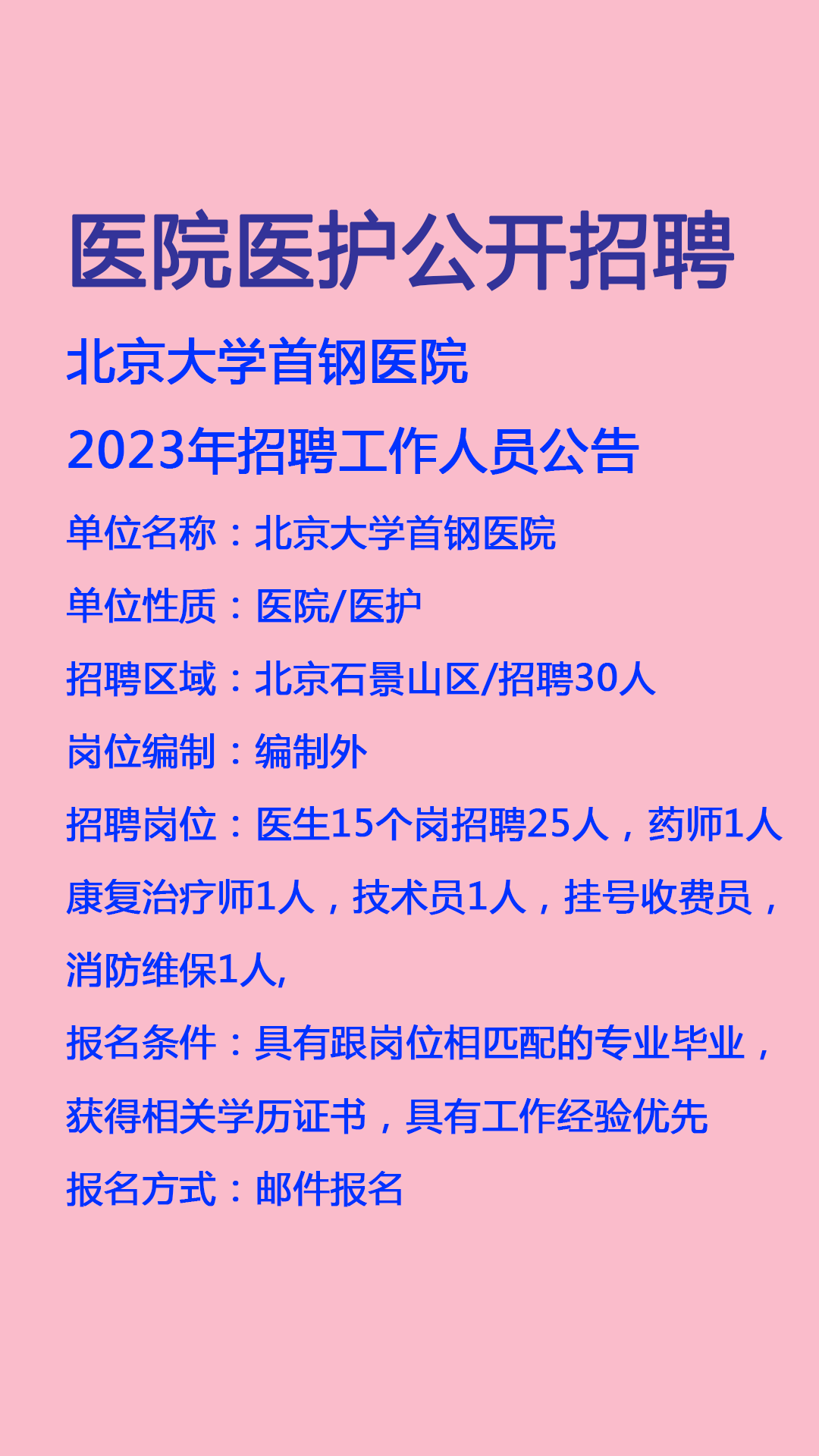 医院医护公开招聘

北京大学首钢医院

2023年招聘工作人员公告

单位名称：北京大学首钢医院

单位性质：医院/医护

招聘区域：北京石景山区/招聘30人

岗位编制：编制外

招聘岗位：医生15个岗招聘25人，药师1人康复治疗师1人，技术员1人，挂号收费员，消防维保1人,

报名条件：具有跟岗位相匹配的专业毕业，获得相关学历证书，具有工作经验优先

报名方式：邮件报名